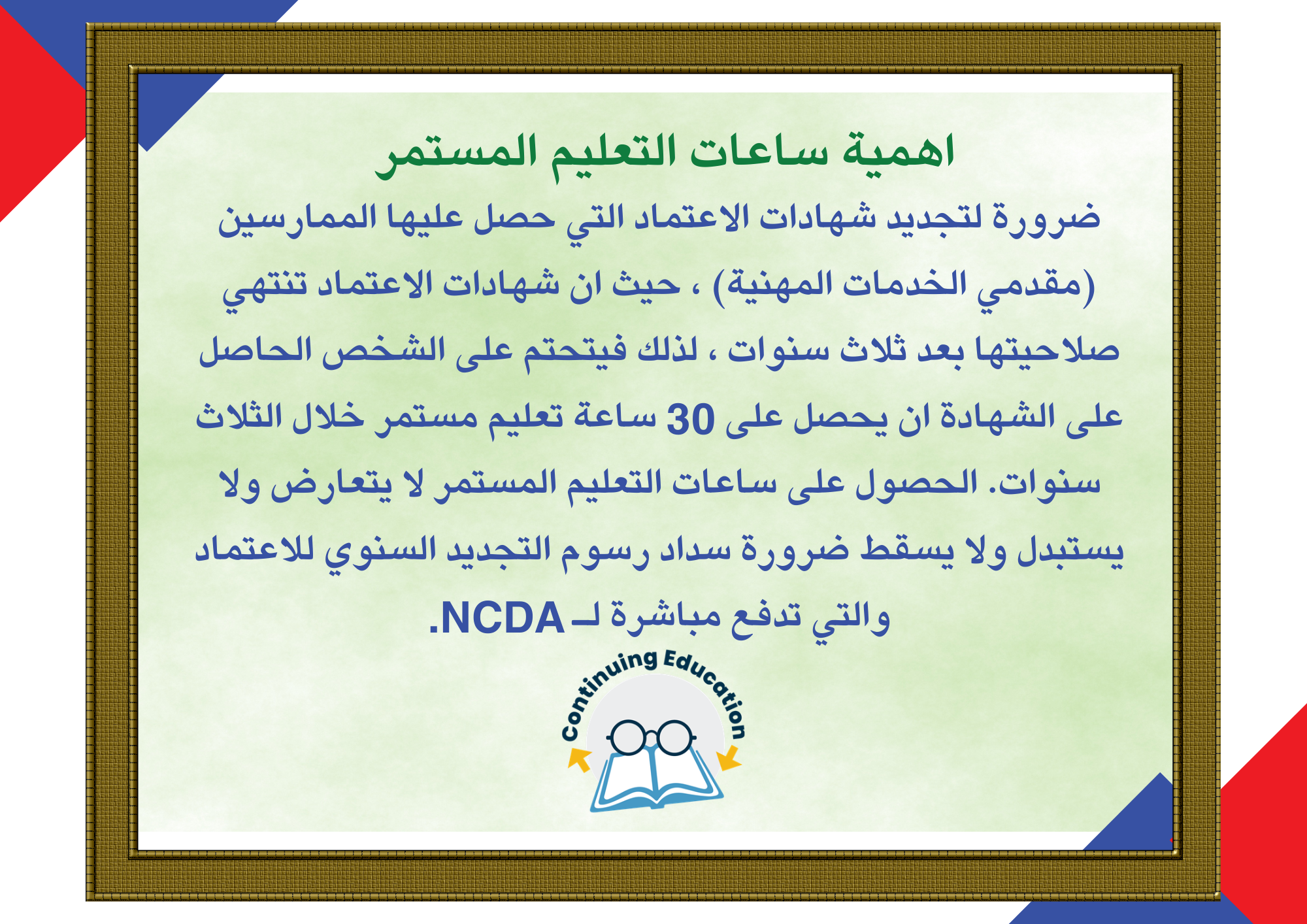 اهمية ساعات التعليم المستمر

ضرورة لتجديد شهادات الاعتماد التي حصل عليها الممارسين (مقدمي الخدمات المهنية) ، حيث ان شهادات الاعتماد تنتهي صلاحيتها بعد ثلاث سنوات ، لذلك فيتحتم على الشخص الحاصل على الشهادة ان يحصل على 30 ساعة تعليم مستمر خلال الثلاث سنوات. الحصول على ساعات التعليم المستمر لا يتعارض ولا يستبدل ولا يسقط ضرورة سداد رسوم التجديد السنوي للاعتماد والتي تدفع مباشرة لـ NCDA.

Continuing Education